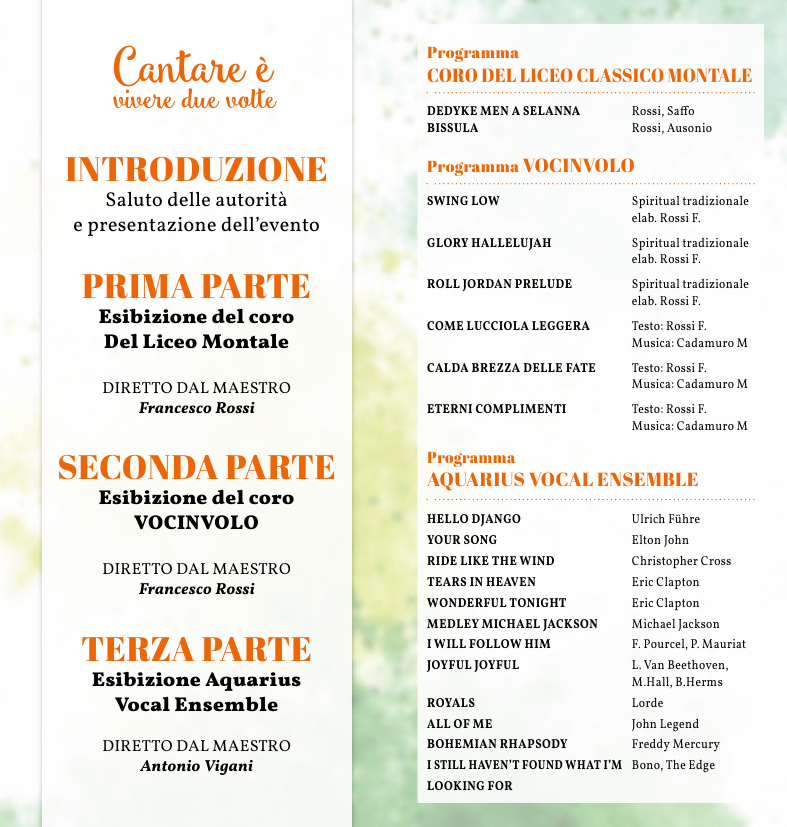 Cantare è
vivere due volte

INTRODUZIONE
Saluto delle autorità
e presentazione dell'evento

PRIMA PARTE
Esibizione del coro
Del Liceo Montale

DIRETTO DAL MAESTRO
Francesco Rossi

SECONDA PARTE
Esibizione del coro
VOCINVOLO

DIRETTO DAL MAESTRO
Francesco Rossi

TERZA PARTE
Esibizione Aquarius
Vocal Ensemble

DIRETTO DAL MAESTRO
Antonio Vigani

Programma
CORO DEL LICEO CLASSICO MONTALE

| | |
|---|---|
| DEDYKE MEN A SELANNA | Rossi, Saffo |
| BISSULA | Rossi, Ausonio |

Programma VOCINVOLO

| | |
|---|---|
| SWING LOW | Spiritual tradizionale elab. Rossi F. |
| GLORY HALLELUJAH | Spiritual tradizionale elab. Rossi F. |
| ROLL JORDAN PRELUDE | Spiritual tradizionale elab. Rossi F. |
| COME LUCCIOLA LEGGERA | Testo: Rossi F. Musica: Cadamuro M |
| CALDA BREZZA DELLE FATE | Testo: Rossi F. Musica: Cadamuro M |
| ETERNI COMPLIMENTI | Testo: Rossi F. Musica: Cadamuro M |

Programma
AQUARIUS VOCAL ENSEMBLE

| | |
|---|---|
| HELLO DJANGO | Ulrich Führe |
| YOUR SONG | Elton John |
| RIDE LIKE THE WIND | Christopher Cross |
| TEARS IN HEAVEN | Eric Clapton |
| WONDERFUL TONIGHT | Eric Clapton |
| MEDLEY MICHAEL JACKSON | Michael Jackson |
| I WILL FOLLOW HIM | F. Pourcel, P. Mauriat |
| JOYFUL JOYFUL | L. Van Beethoven, M.Hall, B.Herms |
| ROYALS | Lorde |
| ALL OF ME | John Legend |
| BOHEMIAN RHAPSODY | Freddy Mercury |
| I STILL HAVEN'T FOUND WHAT I'M LOOKING FOR | Bono, The Edge |